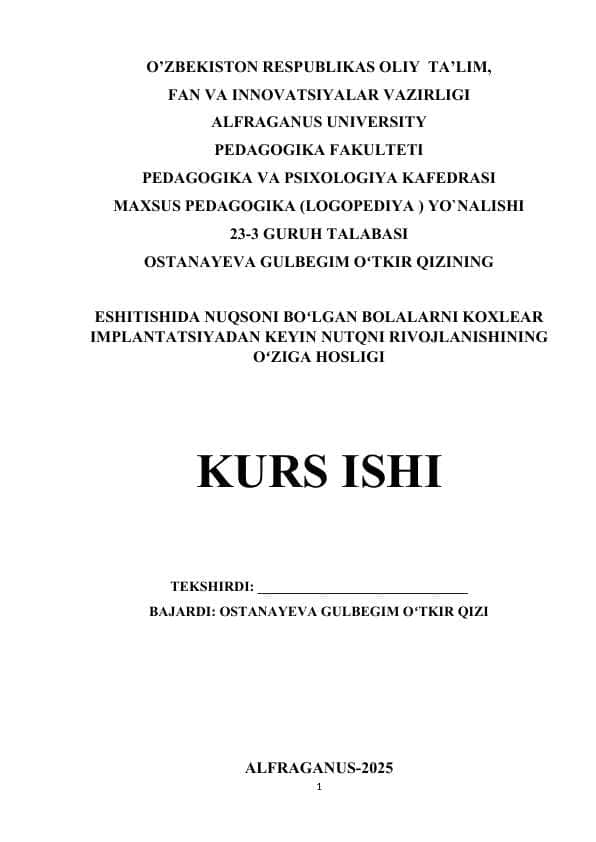 O’ZBEKISTON RESPUBLIKAS OLIY TA’LIM,
FAN VA INNOVATSIYALAR VAZIRLIGI
ALFRAGANUS UNIVERSITY
PEDAGOGIKA FAKULTETI
PEDAGOGIKA VA PSIXOLOGIYA KAFEDRASI
MAXSUS PEDAGOGIKA (LOGOPEDIYA ) YO’NALISHI
23-3 GURUH TALABASI
OSTANAYEVA GULBEGIM O‘TKIR QIZINING

ESHITISHIDA NUQSONI BO‘LGAN BOLALARNI KOXLEAR IMPLANTATSIYADAN KEYIN NUTQNI RIVOJLANISHINING O‘ZIGA HOSLIGI

KURS ISHI

TEKSHIRDI: ___________________________
BAJARDI: OSTANAYEVA GULBEGIM O‘TKIR QIZI

ALFRAGANUS-2025
1